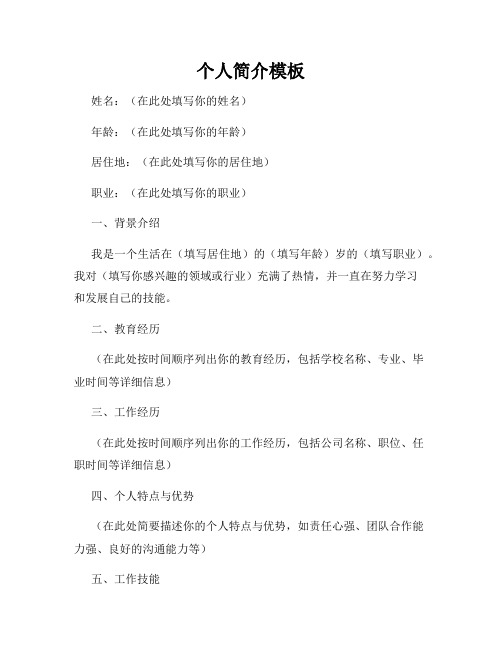 个人简介模板

姓名：（在此处填写你的姓名）

年龄：（在此处填写你的年龄）

居住地：（在此处填写你的居住地）

职业：（在此处填写你的职业）

一、背景介绍

我是一个生活在（填写居住地）的（填写年龄）岁的（填写职业）。我对（填写你感兴趣的领域或行业）充满了热情，并一直在努力学习和发展自己的技能。

二、教育经历

（在此处按时间顺序列出你的教育经历，包括学校名称、专业、毕业时间等详细信息）

三、工作经历

（在此处按时间顺序列出你的工作经历，包括公司名称、职位、任职时间等详细信息）

四、个人特点与优势

（在此处简要描述你的个人特点与优势，如责任心强、团队合作能力强、良好的沟通能力等）

五、工作技能